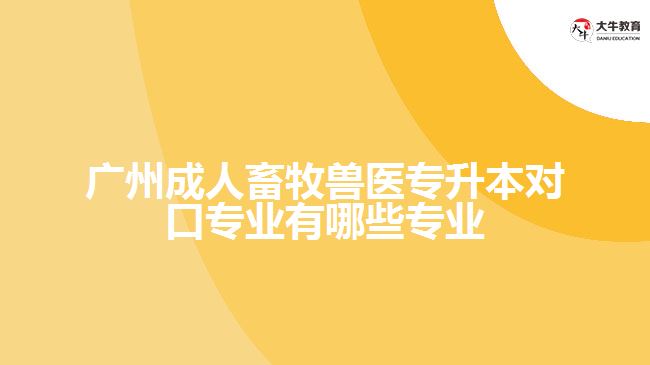 大牛教育
DANIU EDUCATION

广州成人畜牧兽医专升本对口专业有哪些专业